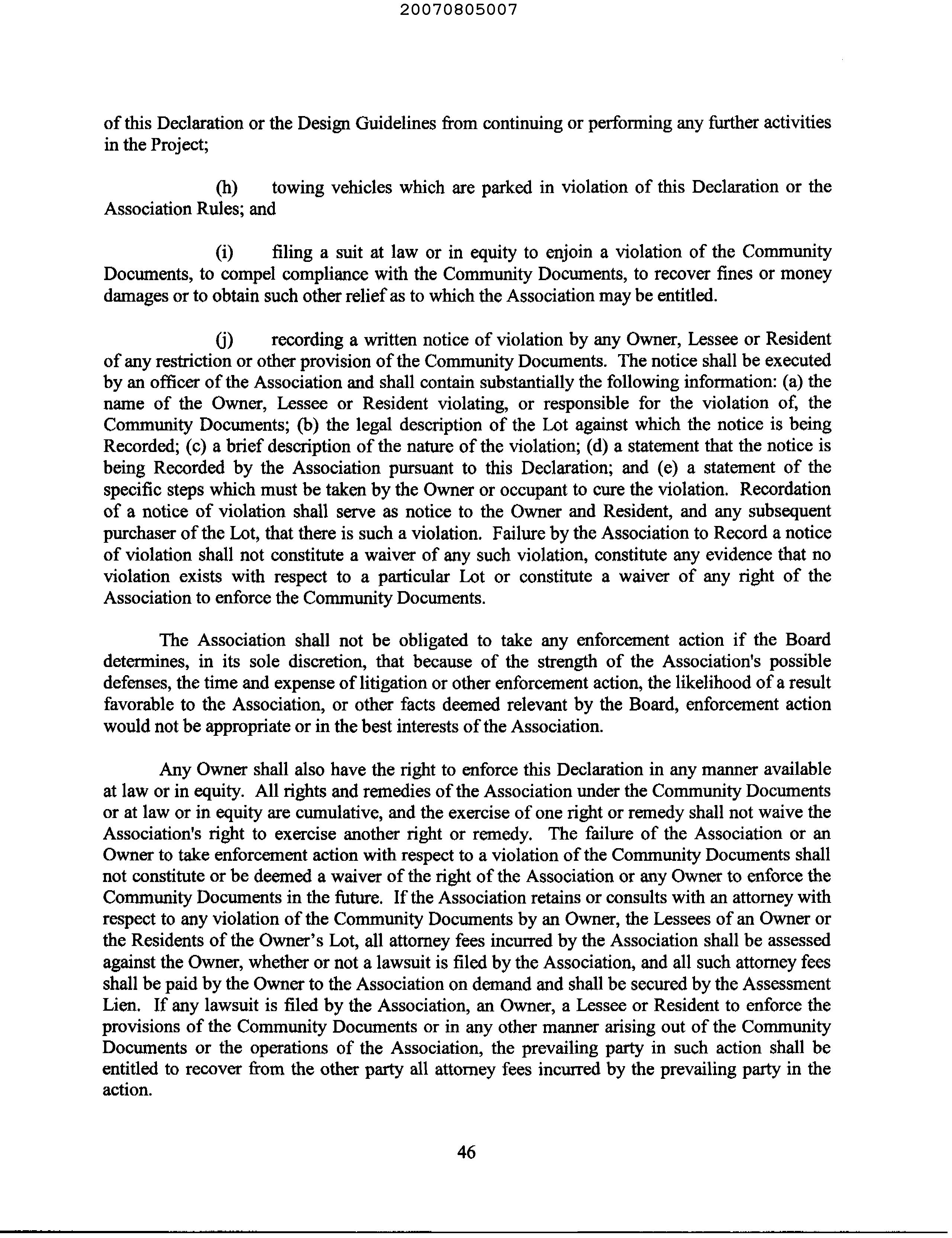 20070805007

of this Declaration or the Design Guidelines from continuing or performing any further activities in the Project;

(h) towing vehicles which are parked in violation of this Declaration or the Association Rules; and

(i) filing a suit at law or in equity to enjoin a violation of the Community Documents, to compel compliance with the Community Documents, to recover fines or money damages or to obtain such other relief as to which the Association may be entitled.

(j) recording a written notice of violation by any Owner, Lessee or Resident of any restriction or other provision of the Community Documents. The notice shall be executed by an officer of the Association and shall contain substantially the following information: (a) the name of the Owner, Lessee or Resident violating, or responsible for the violation of, the Community Documents; (b) the legal description of the Lot against which the notice is being Recorded; (c) a brief description of the nature of the violation; (d) a statement that the notice is being Recorded by the Association pursuant to this Declaration; and (e) a statement of the specific steps which must be taken by the Owner or occupant to cure the violation. Recordation of a notice of violation shall serve as notice to the Owner and Resident, and any subsequent purchaser of the Lot, that there is such a violation. Failure by the Association to Record a notice of violation shall not constitute a waiver of any such violation, constitute any evidence that no violation exists with respect to a particular Lot or constitute a waiver of any right of the Association to enforce the Community Documents.

The Association shall not be obligated to take any enforcement action if the Board determines, in its sole discretion, that because of the strength of the Association's possible defenses, the time and expense of litigation or other enforcement action, the likelihood of a result favorable to the Association, or other facts deemed relevant by the Board, enforcement action would not be appropriate or in the best interests of the Association.

Any Owner shall also have the right to enforce this Declaration in any manner available at law or in equity. All rights and remedies of the Association under the Community Documents or at law or in equity are cumulative, and the exercise of one right or remedy shall not waive the Association's right to exercise another right or remedy. The failure of the Association or an Owner to take enforcement action with respect to a violation of the Community Documents shall not constitute or be deemed a waiver of the right of the Association or any Owner to enforce the Community Documents in the future. If the Association retains or consults with an attorney with respect to any violation of the Community Documents by an Owner, the Lessees of an Owner or the Residents of the Owner's Lot, all attorney fees incurred by the Association shall be assessed against the Owner, whether or not a lawsuit is filed by the Association, and all such attorney fees shall be paid by the Owner to the Association on demand and shall be secured by the Assessment Lien. If any lawsuit is filed by the Association, an Owner, a Lessee or Resident to enforce the provisions of the Community Documents or in any other manner arising out of the Community Documents or the operations of the Association, the prevailing party in such action shall be entitled to recover from the other party all attorney fees incurred by the prevailing party in the action.

46